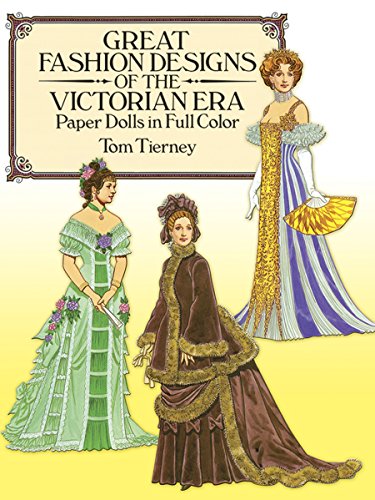 GREAT FASHION DESIGNS OF THE VICTORIAN ERA
Paper Dolls in Full Color
Tom Tierney